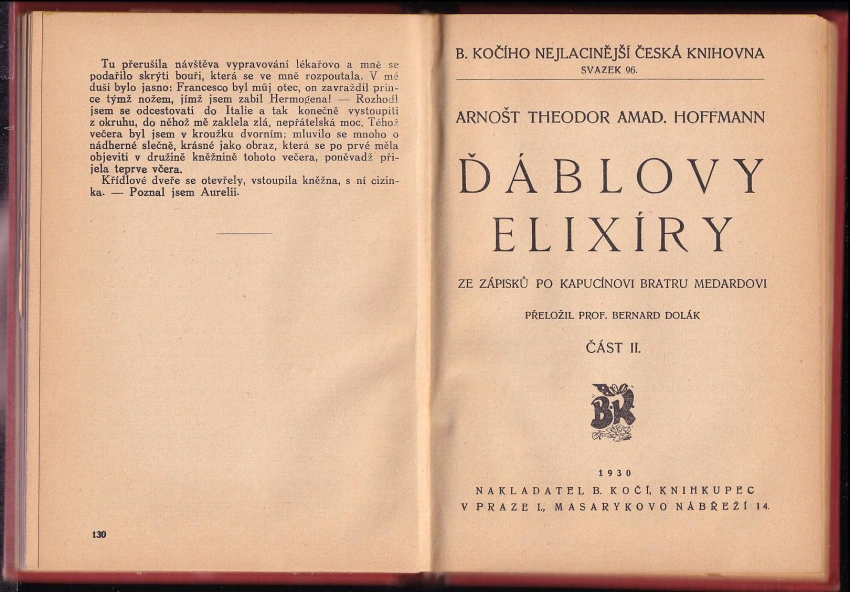 Tu přerušila návštěva vypravování lékařovo a mně se podařilo skrýti bouři, která se ve mně rozpoutala. V mé duši bylo jasno: Francesco byl můj otec, on zavraždil prince týmž nožem, jímž jsem zabil Hermogena! — Rozhodl jsem se odcestovati do Italie a tak konečně vystoupiti z okruhu, do něhož mě zaklela zlá, nepřátelská moc. Téhož večera byl jsem v kroužku dvorním; mluvilo se mnoho o nádherné slečně, krásné jako obraz, která se po prvé měla objeviti v družině kněžnině tohoto večera, poněvadž přijela teprve včera.

Křídlové dveře se otevřely, vstoupila kněžna, s ní cizinka. — Poznal jsem Aurelii.

130

B. KOČÍHO NEJLACINĚJŠÍ ČESKÁ KNIHOVNA
SVAZEK 96.

ARNOŠT THEODOR AMAD. HOFFMANN

ĎÁBLOVY
ELIXÍRY

ZE ZÁPISKŮ PO KAPUCÍNOVI BRATRU MEDARDOVI

PŘELOŽIL PROF. BERNARD DOLÁK

ČÁST II.

BK

1930
NAKLADATEL B. KOČÍ, KNIHKUPEC
V PRAZE I., MASARYKOVO NÁBŘEŽÍ 14.